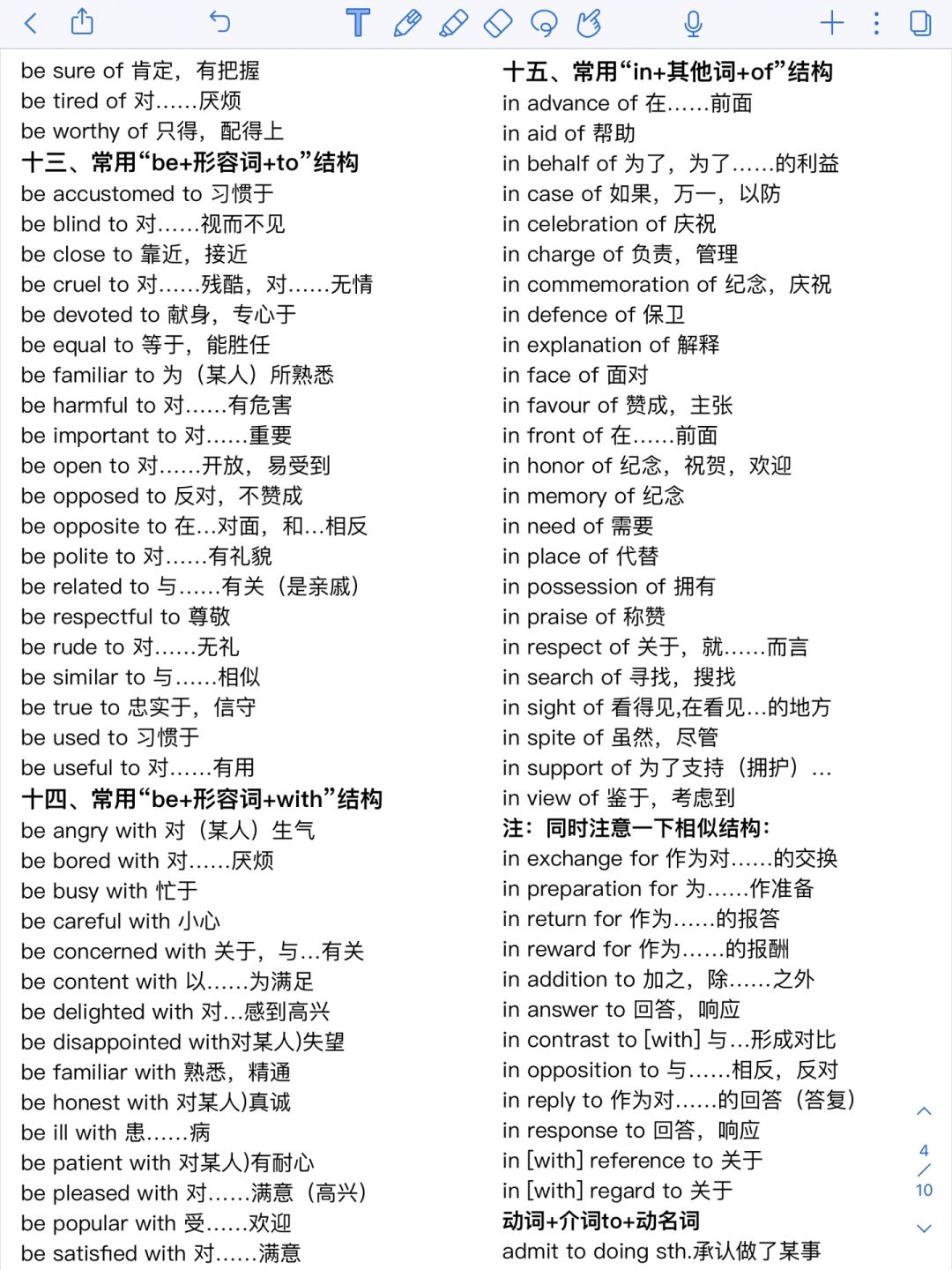 be sure of 肯定，有把握
be tired of 对……厌烦
be worthy of 只得，配得上
十三、常用“be+形容词+to”结构
be accustomed to 习惯于
be blind to 对……视而不见
be close to 靠近，接近
be cruel to 对……残酷，对……无情
be devoted to 献身，专心于
be equal to 等于，能胜任
be familiar to 为（某人）所熟悉
be harmful to 对……有危害
be important to 对……重要
be open to 对……开放，易受到
be opposed to 反对，不赞成
be opposite to 在…对面，和…相反
be polite to 对……有礼貌
be related to 与……有关（是亲戚）
be respectful to 尊敬
be rude to 对……无礼
be similar to 与……相似
be true to 忠实于，信守
be used to 习惯于
be useful to 对……有用
十四、常用“be+形容词+with”结构
be angry with 对（某人）生气
be bored with 对……厌烦
be busy with 忙于
be careful with 小心
be concerned with 关于，与…有关
be content with 以……为满足
be delighted with 对…感到高兴
be disappointed with对某人)失望
be familiar with 熟悉，精通
be honest with 对某人)真诚
be ill with 患……病
be patient with 对某人)有耐心
be pleased with 对……满意（高兴）
be popular with 受……欢迎
be satisfied with 对……满意

十五、常用“in+其他词+of”结构
in advance of 在……前面
in aid of 帮助
in behalf of 为了，为了……的利益
in case of 如果，万一，以防
in celebration of 庆祝
in charge of 负责，管理
in commemoration of 纪念，庆祝
in defence of 保卫
in explanation of 解释
in face of 面对
in favour of 赞成，主张
in front of 在……前面
in honor of 纪念，祝贺，欢迎
in memory of 纪念
in need of 需要
in place of 代替
in possession of 拥有
in praise of 称赞
in respect of 关于，就……而言
in search of 寻找，搜找
in sight of 看得见,在看见…的地方
in spite of 虽然，尽管
in support of 为了支持（拥护）…
in view of 鉴于，考虑到
注：同时注意一下相似结构：
in exchange for 作为对……的交换
in preparation for 为……作准备
in return for 作为……的报答
in reward for 作为……的报酬
in addition to 加之，除……之外
in answer to 回答，响应
in contrast to [with] 与…形成对比
in opposition to 与……相反，反对
in reply to 作为对……的回答（答复）
in response to 回答，响应
in [with] reference to 关于
in [with] regard to 关于
动词+介词to+动名词
admit to doing sth.承认做了某事

4
10